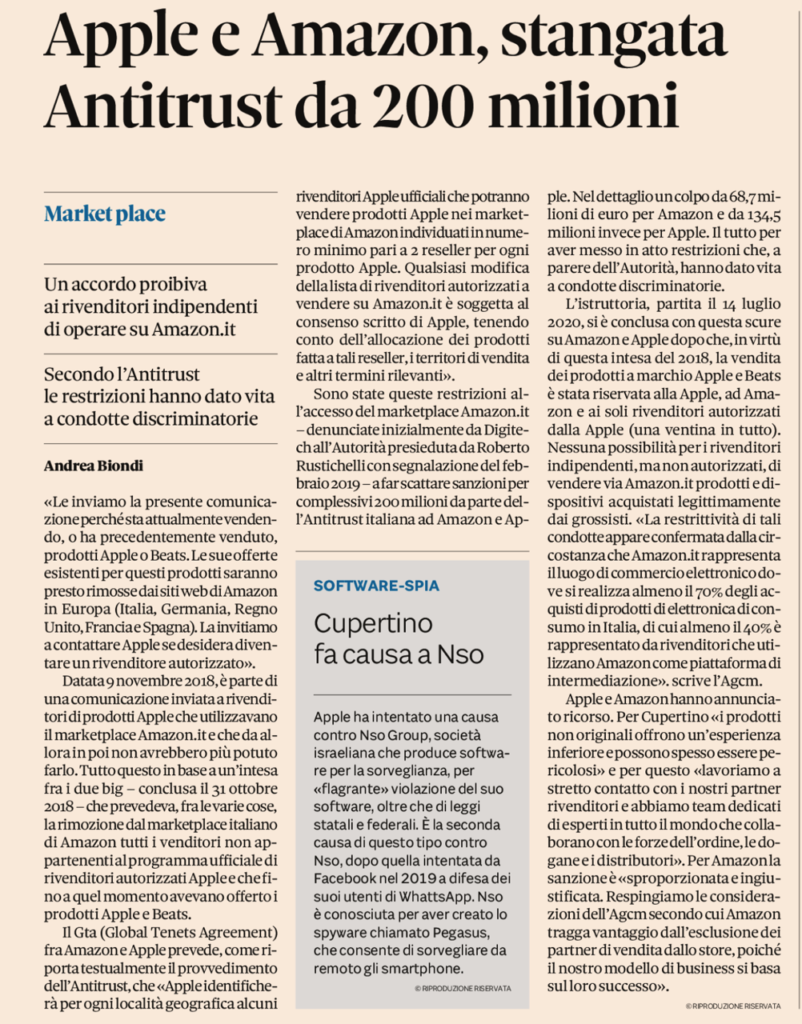 Apple e Amazon, stangata Antitrust da 200 milioni

Market place

Un accordo proibiva ai rivenditori indipendenti di operare su Amazon.it

Secondo l'Antitrust le restrizioni hanno dato vita a condotte discriminatorie

Andrea Biondi

«Le inviamo la presente comunicazione perché sta attualmente vendendo, o ha precedentemente venduto, prodotti Apple o Beats. Le sue offerte esistenti per questi prodotti saranno presto rimosse dai siti web di Amazon in Europa (Italia, Germania, Regno Unito, Francia e Spagna). La invitiamo a contattare Apple se desidera diventare un rivenditore autorizzato».

Datata 9 novembre 2018, è parte di una comunicazione inviata a rivenditori di prodotti Apple che utilizzavano il marketplace Amazon.it e che da allora in poi non avrebbero più potuto farlo. Tutto questo in base a un'intesa fra i due big – conclusa il 31 ottobre 2018 – che prevedeva, fra le varie cose, la rimozione dal marketplace italiano di Amazon tutti i venditori non appartenenti al programma ufficiale di rivenditori autorizzati Apple e che fino a quel momento avevano offerto i prodotti Apple e Beats.

Il Gta (Global Tenets Agreement) fra Amazon e Apple prevede, come riporta testualmente il provvedimento dell'Antitrust, che «Apple identificherà per ogni località geografica alcuni rivenditori Apple ufficiali che potranno vendere prodotti Apple nei marketplace di Amazon individuati in numero minimo pari a 2 reseller per ogni prodotto Apple. Qualsiasi modifica della lista di rivenditori autorizzati a vendere su Amazon.it è soggetta al consenso scritto di Apple, tenendo conto dell'allocazione dei prodotti fatta a tali reseller, i territori di vendita e altri termini rilevanti».

Sono state queste restrizioni all'accesso del marketplace Amazon.it – denunciate inizialmente da Digitech all'Autorità presieduta da Roberto Rustichelli con segnalazione del febbraio 2019 – a far scattare sanzioni per complessivi 200 milioni da parte dell'Antitrust italiana ad Amazon e Apple. Nel dettaglio un colpo da 68,7 milioni di euro per Amazon e da 134,5 milioni invece per Apple. Il tutto per aver messo in atto restrizioni che, a parere dell'Autorità, hanno dato vita a condotte discriminatorie.

L'istruttoria, partita il 14 luglio 2020, si è conclusa con questa scure su Amazon e Apple dopo che, in virtù di questa intesa del 2018, la vendita dei prodotti a marchio Apple e Beats è stata riservata alla Apple, ad Amazon e ai soli rivenditori autorizzati dalla Apple (una ventina in tutto). Nessuna possibilità per i rivenditori indipendenti, ma non autorizzati, di vendere via Amazon.it prodotti e dispositivi acquistati legittimamente dai grossisti. «La restrittività di tali condotte appare confermata dalla circostanza che Amazon.it rappresenta il luogo di commercio elettronico dove si realizza almeno il 70% degli acquisti di prodotti di elettronica di consumo in Italia, di cui almeno il 40% è rappresentato da rivenditori che utilizzano Amazon come piattaforma di intermediazione». scrive l'Agcm.

Apple e Amazon hanno annunciato ricorso. Per Cupertino «i prodotti non originali offrono un'esperienza inferiore e possono spesso essere pericolosi» e per questo «lavoriamo a stretto contatto con i nostri partner rivenditori e abbiamo team dedicati di esperti in tutto il mondo che collaborano con le forze dell'ordine, le dogane e i distributori». Per Amazon la sanzione è «sproporzionata e ingiustificata. Respingiamo le considerazioni dell'Agcm secondo cui Amazon tragga vantaggio dall'esclusione dei partner di vendita dallo store, poiché il nostro modello di business si basa sul loro successo».

© RIPRODUZIONE RISERVATA

SOFTWARE-SPIA

Cupertino fa causa a Nso

Apple ha intentato una causa contro Nso Group, società israeliana che produce software per la sorveglianza, per «flagrante» violazione del suo software, oltre che di leggi statali e federali. È la seconda causa di questo tipo contro Nso, dopo quella intentata da Facebook nel 2019 a difesa dei suoi utenti di WhattsApp. Nso è conosciuta per aver creato lo spyware chiamato Pegasus, che consente di sorvegliare da remoto gli smartphone.

© RIPRODUZIONE RISERVATA